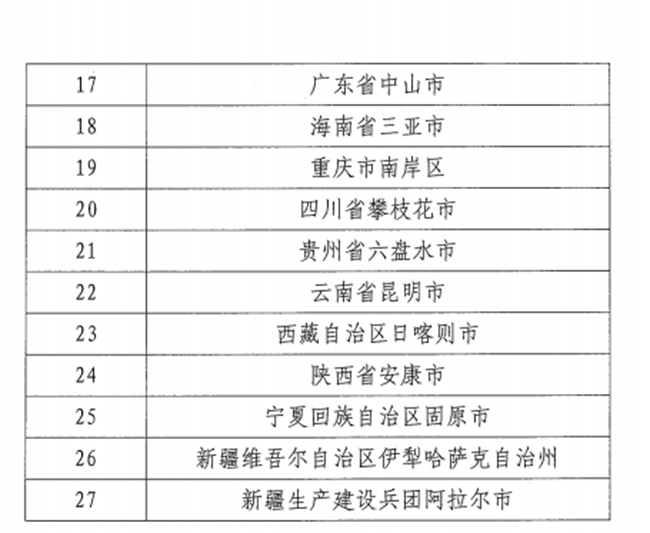 | 17 | 广东省中山市 |
|---|---|
| 18 | 海南省三亚市 |
| 19 | 重庆市南岸区 |
| 20 | 四川省攀枝花市 |
| 21 | 贵州省六盘水市 |
| 22 | 云南省昆明市 |
| 23 | 西藏自治区日喀则市 |
| 24 | 陕西省安康市 |
| 25 | 宁夏回族自治区固原市 |
| 26 | 新疆维吾尔自治区伊犁哈萨克自治州 |
| 27 | 新疆生产建设兵团阿拉尔市 |